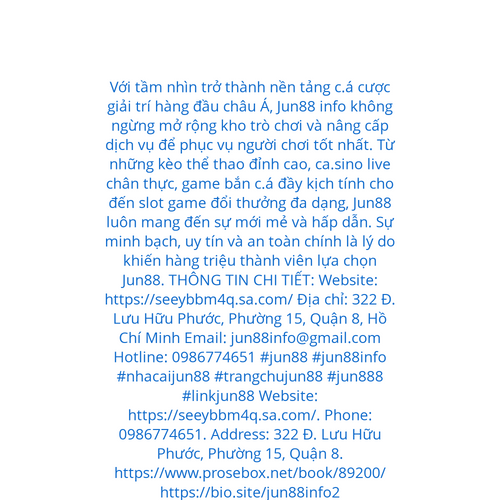 Với tầm nhìn trở thành nền tảng c.á cược giải trí hàng đầu châu Á, Jun88 info không ngừng mở rộng kho trò chơi và nâng cấp dịch vụ để phục vụ người chơi tốt nhất. Từ những kèo thể thao đỉnh cao, ca.sino live chân thực, game bắn c.á đầy kịch tính cho đến slot game đổi thưởng đa dạng, Jun88 luôn mang đến sự mới mẻ và hấp dẫn. Sự minh bạch, uy tín và an toàn chính là lý do khiến hàng triệu thành viên lựa chọn Jun88. THÔNG TIN CHI TIẾT: Website: https://seeybbm4q.sa.com/ Địa chỉ: 322 Đ. Lưu Hữu Phước, Phường 15, Quận 8, Hồ Chí Minh Email: jun88info@gmail.com Hotline: 0986774651 #jun88 #jun88info #nhacaijun88 #trangchujun88 #jun888 #linkjun88 Website: https://seeybbm4q.sa.com/. Phone: 0986774651. Address: 322 Đ. Lưu Hữu Phước, Phường 15, Quận 8. https://www.prosebox.net/book/89200/ https://bio.site/jun88info2